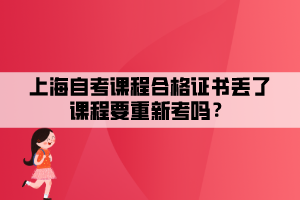 上海自考课程合格证书丢了课程要重新考吗？